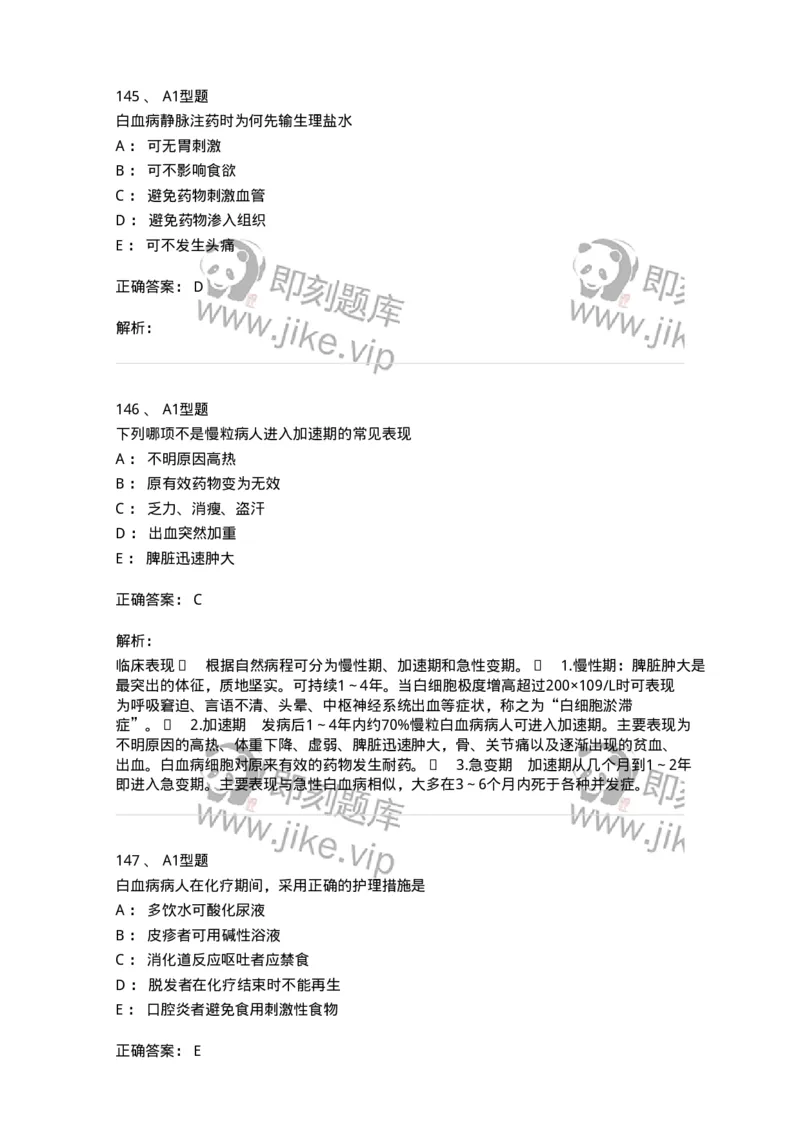 145 、 A1型题
白血病静脉注药时为何先输生理盐水
A： 可无胃刺激
B： 可不影响食欲
C： 避免药物刺激血管
D： 避免药物渗入组织
E： 可不发生头痛

正确答案： D

解析：

即刻题库 www.jike.vip

146 、 A1型题
下列哪项不是慢粒病人进入加速期的常见表现
A： 不明原因高热
B： 原有效药物变为无效
C： 乏力、消瘦、盗汗
D： 出血突然加重
E： 脾脏迅速肿大

正确答案： C

解析：
临床表现  根据自然病程可分为慢性期、加速期和急性变期。  1.慢性期：脾脏肿大是最突出的体征，质地坚实。可持续1～4年。当白细胞极度增高超过200×109/L时可表现为呼吸窘迫、言语不清、头晕、中枢神经系统出血等症状，称之为“白细胞淤滞症”。  2.加速期 发病后1～4年内约70%慢粒白血病病人可进入加速期。主要表现为不明原因的高热、体重下降、虚弱、脾脏迅速肿大，骨、关节痛以及逐渐出现的贫血、出血。白血病细胞对原来有效的药物发生耐药。  3.急变期 加速期从几个月到1～2年即进入急变期。主要表现与急性白血病相似，大多在3～6个月内死于各种并发症。

即刻题库 www.jike.vip

147 、 A1型题
白血病病人在化疗期间，采用正确的护理措施是
A： 多饮水可酸化尿液
B： 皮疹者可用碱性浴液
C： 消化道反应呕吐者应禁食
D： 脱发者在化疗结束时不能再生
E： 口腔炎者避免食用刺激性食物

正确答案： E